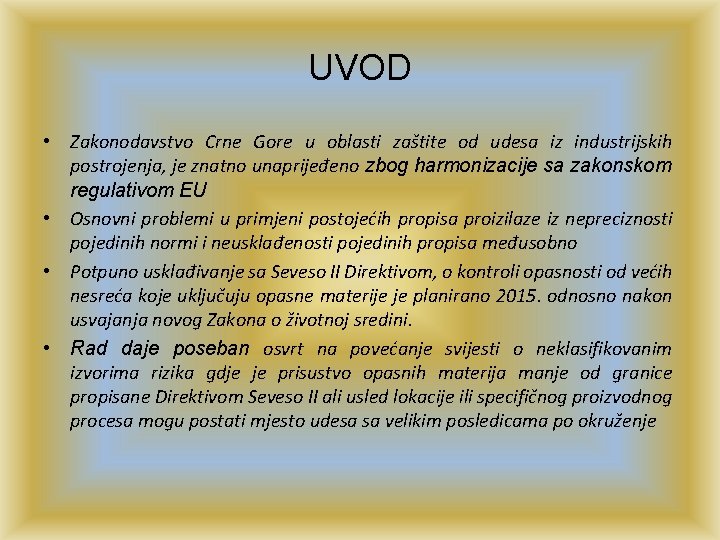 UVOD

• Zakonodavstvo Crne Gore u oblasti zaštite od udesa iz industrijskih postrojenja, je znatno unaprijeđeno zbog harmonizacije sa zakonskom regulativom EU

• Osnovni problemi u primjeni postojećih propisa proizilaze iz nepreciznosti pojedinih normi i neusklađenosti pojedinih propisa međusobno

• Potpuno usklađivanje sa Seveso II Direktivom, o kontroli opasnosti od većih nesreća koje uključuju opasne materije je planirano 2015. odnosno nakon usvajanja novog Zakona o životnoj sredini.

• Rad daje poseban osvrt na povećanje svijesti o neklasifikovanim izvorima rizika gdje je prisustvo opasnih materija manje od granice propisane Direktivom Seveso II ali usled lokacije ili specifičnog proizvodnog procesa mogu postati mjesto udesa sa velikim posledicama po okruženje